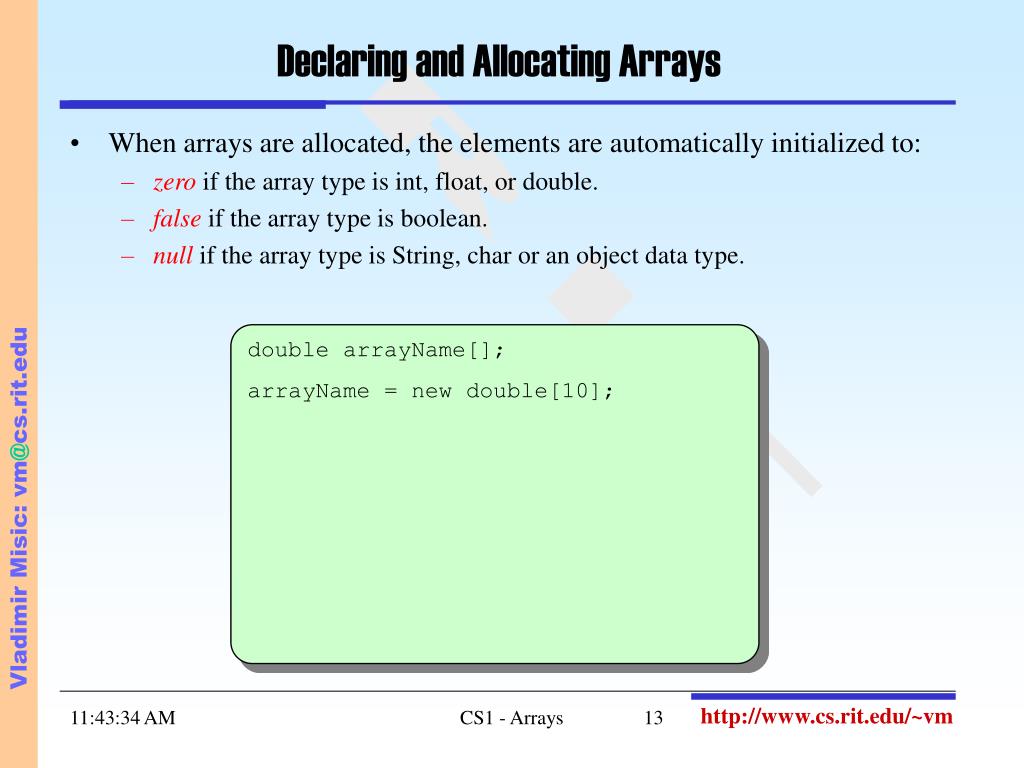 Declaring and Allocating Arrays

• When arrays are allocated, the elements are automatically initialized to:

- zero if the array type is int, float, or double.
- false if the array type is boolean.
- null if the array type is String, char or an object data type.

double arrayName[];

arrayName = new double[10];

Vladimir Misic: vm@cs.rit.edu

11:43:34 AM

CS1 - Arrays

13

http://www.cs.rit.edu/~vm